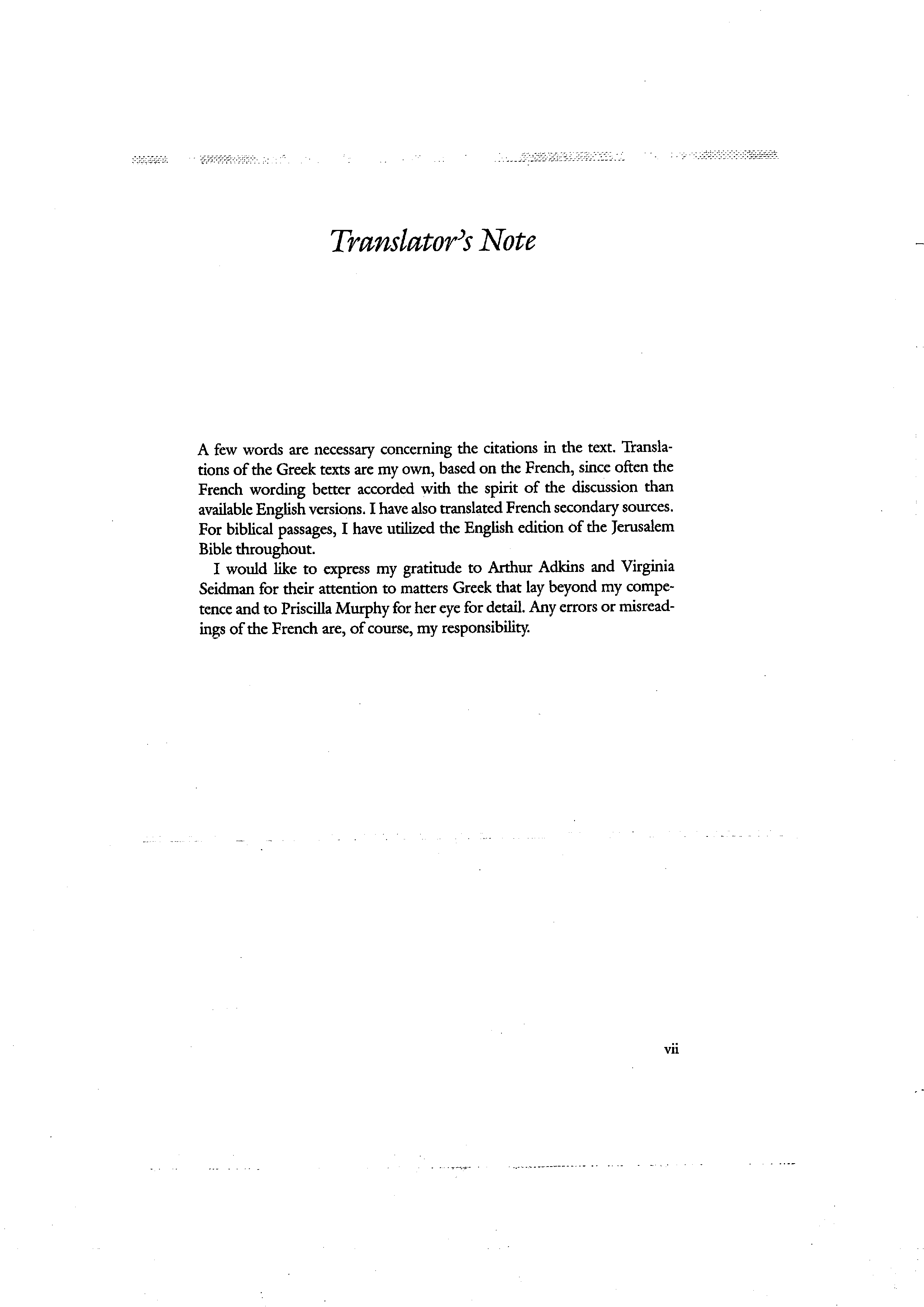 Translator's Note

A few words are necessary concerning the citations in the text. Translations of the Greek texts are my own, based on the French, since often the French wording better accorded with the spirit of the discussion than available English versions. I have also translated French secondary sources. For biblical passages, I have utilized the English edition of the Jerusalem Bible throughout.

I would like to express my gratitude to Arthur Adkins and Virginia Seidman for their attention to matters Greek that lay beyond my competence and to Priscilla Murphy for her eye for detail. Any errors or misreadings of the French are, of course, my responsibility.

vii